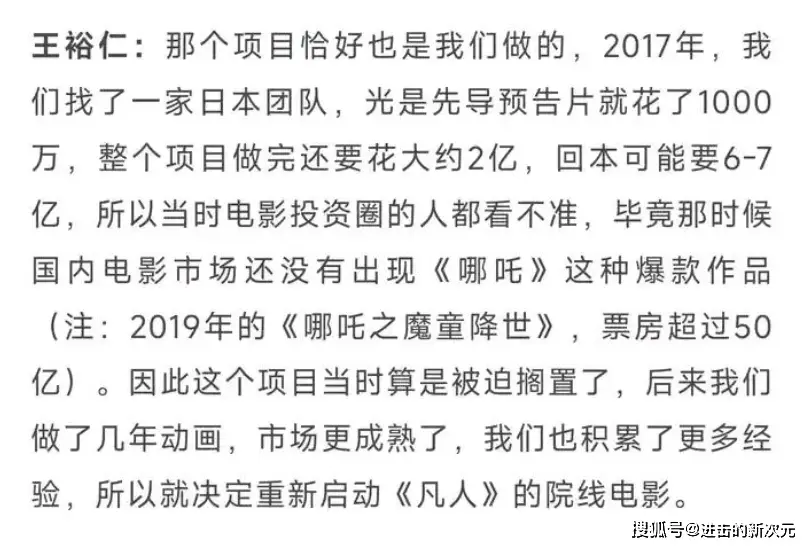 王裕仁：那个项目恰好也是我们做的，2017年，我们找了一家日本团队，光是先导预告片就花了1000万，整个项目做完还要花大约2亿，回本可能要6-7亿，所以当时电影投资圈的人都看不准，毕竟那时候国内电影市场还没有出现《哪吒》这种爆款作品（注：2019年的《哪吒之魔童降世》，票房超过50亿）。因此这个项目当时算是被迫搁置了，后来我们做了几年动画，市场更成熟了，我们也积累了更多经验，所以就决定重新启动《凡人》的院线电影。

搜狐号@进击的新次元